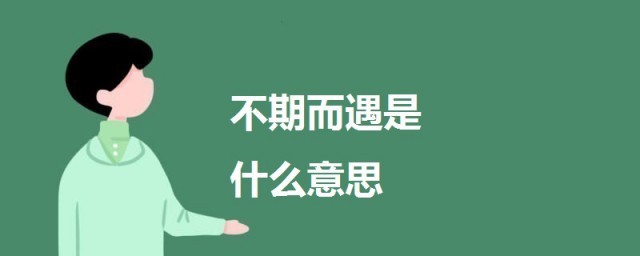 不期而遇是
什么意思